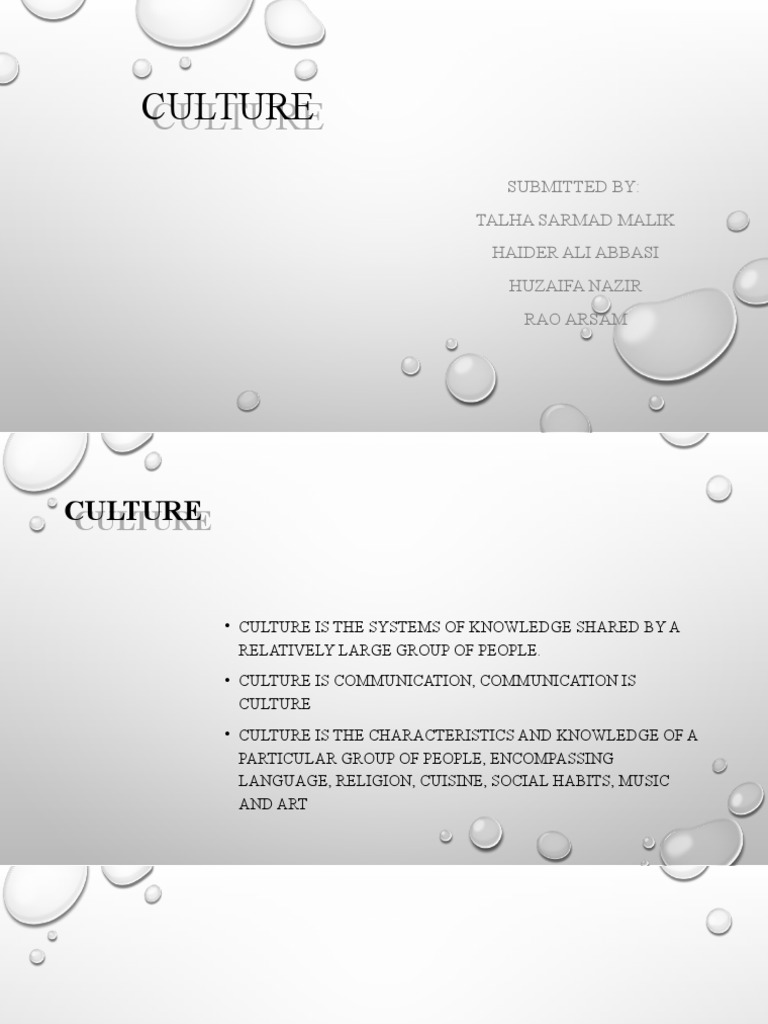 CULTURE

SUBMITTED BY:

TALHA SARMAD MALIK

HAIDER ALI ABBASI

HUZAIFA NAZIR

RAO ARSAM

CULTURE

• CULTURE IS THE SYSTEMS OF KNOWLEDGE SHARED BY A RELATIVELY LARGE GROUP OF PEOPLE.

• CULTURE IS COMMUNICATION, COMMUNICATION IS CULTURE

• CULTURE IS THE CHARACTERISTICS AND KNOWLEDGE OF A PARTICULAR GROUP OF PEOPLE, ENCOMPASSING LANGUAGE, RELIGION, CUISINE, SOCIAL HABITS, MUSIC AND ART